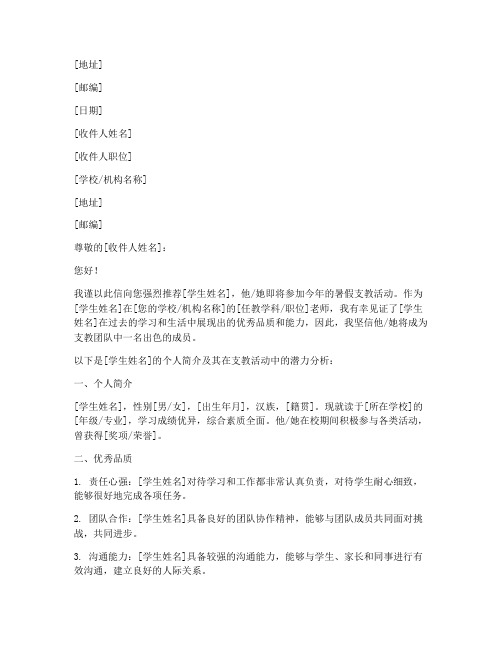 [地址]

[邮编]

[日期]

[收件人姓名]

[收件人职位]

[学校/机构名称]

[地址]

[邮编]

尊敬的[收件人姓名]：

您好！

我谨以此信向您强烈推荐[学生姓名]，他/她即将参加今年的暑假支教活动。作为[学生姓名]在[您的学校/机构名称]的[任教学科/职位]老师，我有幸见证了[学生姓名]在过去的学习和生活中展现出的优秀品质和能力，因此，我坚信他/她将成为支教团队中一名出色的成员。

以下是[学生姓名]的个人简介及其在支教活动中的潜力分析：

一、个人简介

[学生姓名]，性别[男/女]，[出生年月]，汉族，[籍贯]。现就读于[所在学校]的[年级/专业]，学习成绩优异，综合素质全面。他/她在校期间积极参与各类活动，曾获得[奖项/荣誉]。

二、优秀品质

1. 责任心强：[学生姓名]对待学习和工作都非常认真负责，对待学生耐心细致，能够很好地完成各项任务。

2. 团队合作：[学生姓名]具备良好的团队协作精神，能够与团队成员共同面对挑战，共同进步。

3. 沟通能力：[学生姓名]具备较强的沟通能力，能够与学生、家长和同事进行有效沟通，建立良好的人际关系。